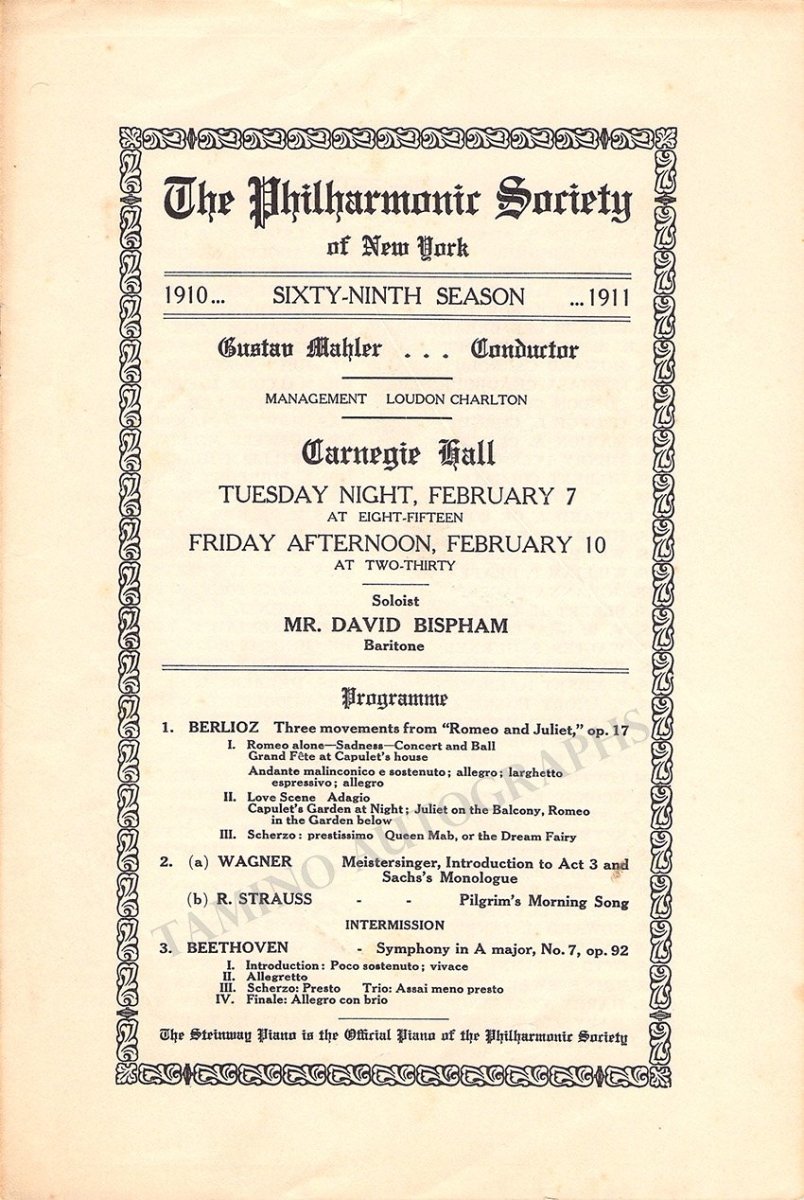 The Philharmonic Society
of New York

1910... SIXTY-NINTH SEASON ...1911

Gustav Mahler . . . Conductor

MANAGEMENT LOUDON CHARLTON

Carnegie Hall

TUESDAY NIGHT, FEBRUARY 7
AT EIGHT-FIFTEEN

FRIDAY AFTERNOON, FEBRUARY 10
AT TWO-THIRTY

Soloist
MR. DAVID BISPHAM
Baritone

Programme

1. BERLIOZ Three movements from "Romeo and Juliet," op. 17
I. Romeo alone—Sadness—Concert and Ball
Grand Fête at Capulet's house
Andante malinconico e sostenuto; allegro; larghetto espressivo; allegro
II. Love Scene Adagio
Capulet's Garden at Night; Juliet on the Balcony, Romeo in the Garden below
III. Scherzo: prestissimo Queen Mab, or the Dream Fairy

2. (a) WAGNER Meistersinger, Introduction to Act 3 and Sachs's Monologue
(b) R. STRAUSS - - Pilgrim's Morning Song

INTERMISSION

3. BEETHOVEN - Symphony in A major, No. 7, op. 92
I. Introduction: Poco sostenuto; vivace
II. Allegretto
III. Scherzo: Presto Trio: Assai meno presto
IV. Finale: Allegro con brio

The Steinway Piano is the Official Piano of the Philharmonic Society

TAMINO AUTOGRAPHS